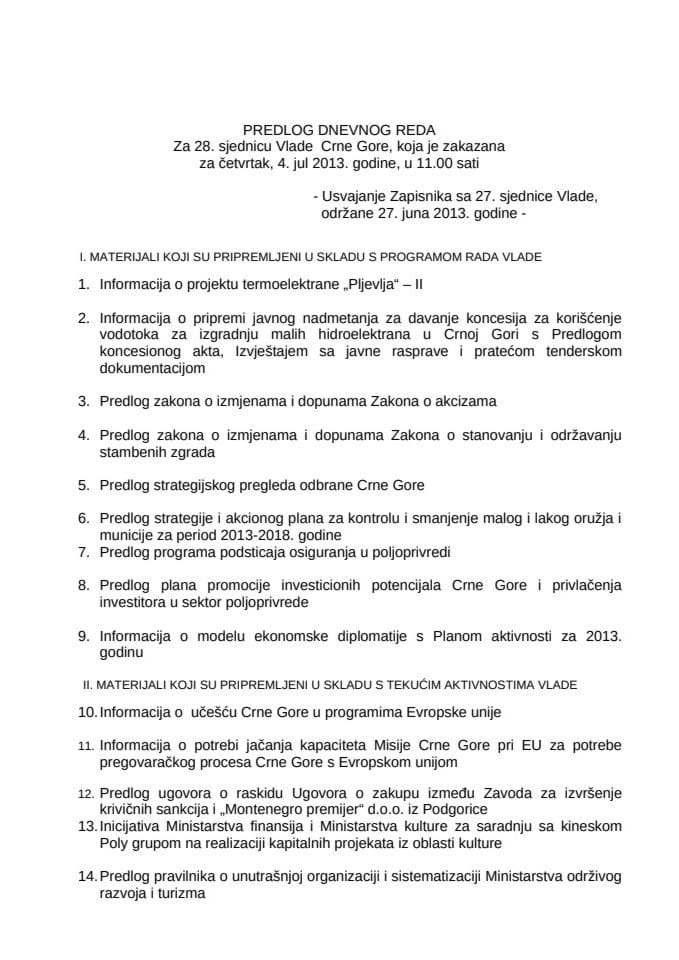 PREDLOG DNEVNOG REDA
Za 28. sjednicu Vlade Crne Gore, koja je zakazana za četvrtak, 4. jul 2013. godine, u 11.00 sati

- Usvajanje Zapisnika sa 27. sjednice Vlade, održane 27. juna 2013. godine -

I. MATERIJALI KOJI SU PRIPREMLJENI U SKLADU S PROGRAMOM RADA VLADE

1. Informacija o projektu termoelektrane „Pljevlja“ – II

2. Informacija o pripremi javnog nadmetanja za davanje koncesija za korišćenje vodotoka za izgradnju malih hidroelektrana u Crnoj Gori s Predlogom koncesionog akta, Izvještajem sa javne rasprave i pratećom tenderskom dokumentacijom

3. Predlog zakona o izmjenama i dopunama Zakona o akcizama

4. Predlog zakona o izmjenama i dopunama Zakona o stanovanju i održavanju stambenih zgrada

5. Predlog strategijskog pregleda odbrane Crne Gore

6. Predlog strategije i akcionog plana za kontrolu i smanjenje malog i lakog oružja i municije za period 2013-2018. godine
7. Predlog programa podsticaja osiguranja u poljoprivredi

8. Predlog plana promocije investicionih potencijala Crne Gore i privlačenja investitora u sektor poljoprivrede

9. Informacija o modelu ekonomske diplomatije s Planom aktivnosti za 2013. godinu

II. MATERIJALI KOJI SU PRIPREMLJENI U SKLADU S TEKUĆIM AKTIVNOSTIMA VLADE

10. Informacija o učešću Crne Gore u programima Evropske unije

11. Informacija o potrebi jačanja kapaciteta Misije Crne Gore pri EU za potrebe pregovaračkog procesa Crne Gore s Evropskom unijom

12. Predlog ugovora o raskidu Ugovora o zakupu između Zavoda za izvršenje krivičnih sankcija i „Montenegro premijer“ d.o.o. iz Podgorice
13. Inicijativa Ministarstva finansija i Ministarstva kulture za saradnju sa kineskom Poly grupom na realizaciji kapitalnih projekata iz oblasti kulture

14. Predlog pravilnika o unutrašnjoj organizaciji i sistematizaciji Ministarstva održivog razvoja i turizma